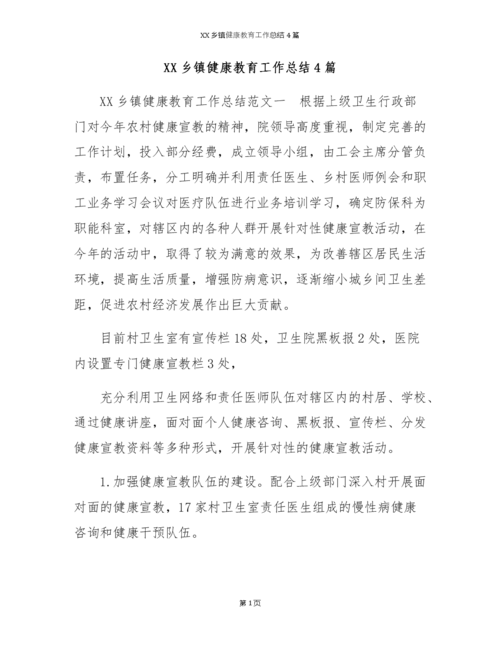 XX 乡镇健康教育工作总结 4 篇

XX 乡镇健康教育工作总结 4 篇

XX 乡镇健康教育工作总结范文一　根据上级卫生行政部门对今年农村健康宣教的精神，院领导高度重视，制定完善的工作计划，投入部分经费，成立领导小组，由工会主席分管负责，布置任务，分工明确并利用责任医生、乡村医师例会和职工业务学习会议对医疗队伍进行业务培训学习，确定防保科为职能科室，对辖区内的各种人群开展针对性健康宣教活动，在今年的活动中，取得了较为满意的效果，为改善辖区居民生活环境，提高生活质量，增强防病意识，逐渐缩小城乡间卫生差距，促进农村经济发展作出巨大贡献。

目前村卫生室有宣传栏 18 处，卫生院黑板报 2 处，医院内设置专门健康宣教栏 3 处，

充分利用卫生网络和责任医师队伍对辖区内的村居、学校、通过健康讲座，面对面个人健康咨询、黑板报、宣传栏、分发健康宣教资料等多种形式，开展针对性的健康宣教活动。

1. 加强健康宣教队伍的建设。配合上级部门深入村开展面对面的健康宣教，17 家村卫生室责任医生组成的慢性病健康咨询和健康干预队伍。

第 1 页